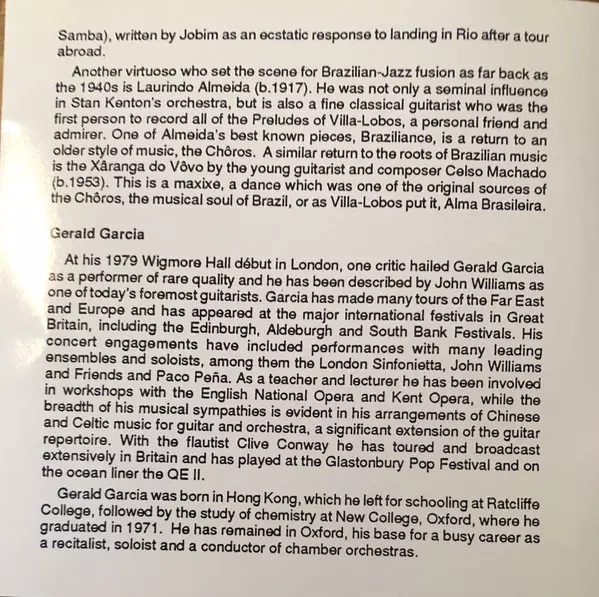 Samba), written by Jobim as an ecstatic response to landing in Rio after a tour abroad.

Another virtuoso who set the scene for Brazilian-Jazz fusion as far back as the 1940s is Laurindo Almeida (b.1917). He was not only a seminal influence in Stan Kenton's orchestra, but is also a fine classical guitarist who was the first person to record all of the Preludes of Villa-Lobos, a personal friend and admirer. One of Almeida's best known pieces, Braziliance, is a return to an older style of music, the Chôros. A similar return to the roots of Brazilian music is the Xâranga do Vôvo by the young guitarist and composer Celso Machado (b.1953). This is a maxixe, a dance which was one of the original sources of the Chôros, the musical soul of Brazil, or as Villa-Lobos put it, Alma Brasileira.

Gerald Garcia

At his 1979 Wigmore Hall début in London, one critic hailed Gerald Garcia as a performer of rare quality and he has been described by John Williams as one of today's foremost guitarists. Garcia has made many tours of the Far East and Europe and has appeared at the major international festivals in Great Britain, including the Edinburgh, Aldeburgh and South Bank Festivals. His concert engagements have included performances with many leading ensembles and soloists, among them the London Sinfonietta, John Williams and Friends and Paco Peña. As a teacher and lecturer he has been involved in workshops with the English National Opera and Kent Opera, while the breadth of his musical sympathies is evident in his arrangements of Chinese and Celtic music for guitar and orchestra, a significant extension of the guitar repertoire. With the flautist Clive Conway he has toured and broadcast extensively in Britain and has played at the Glastonbury Pop Festival and on the ocean liner the QE II.

Gerald Garcia was born in Hong Kong, which he left for schooling at Ratcliffe College, followed by the study of chemistry at New College, Oxford, where he graduated in 1971. He has remained in Oxford, his base for a busy career as a recitalist, soloist and a conductor of chamber orchestras.